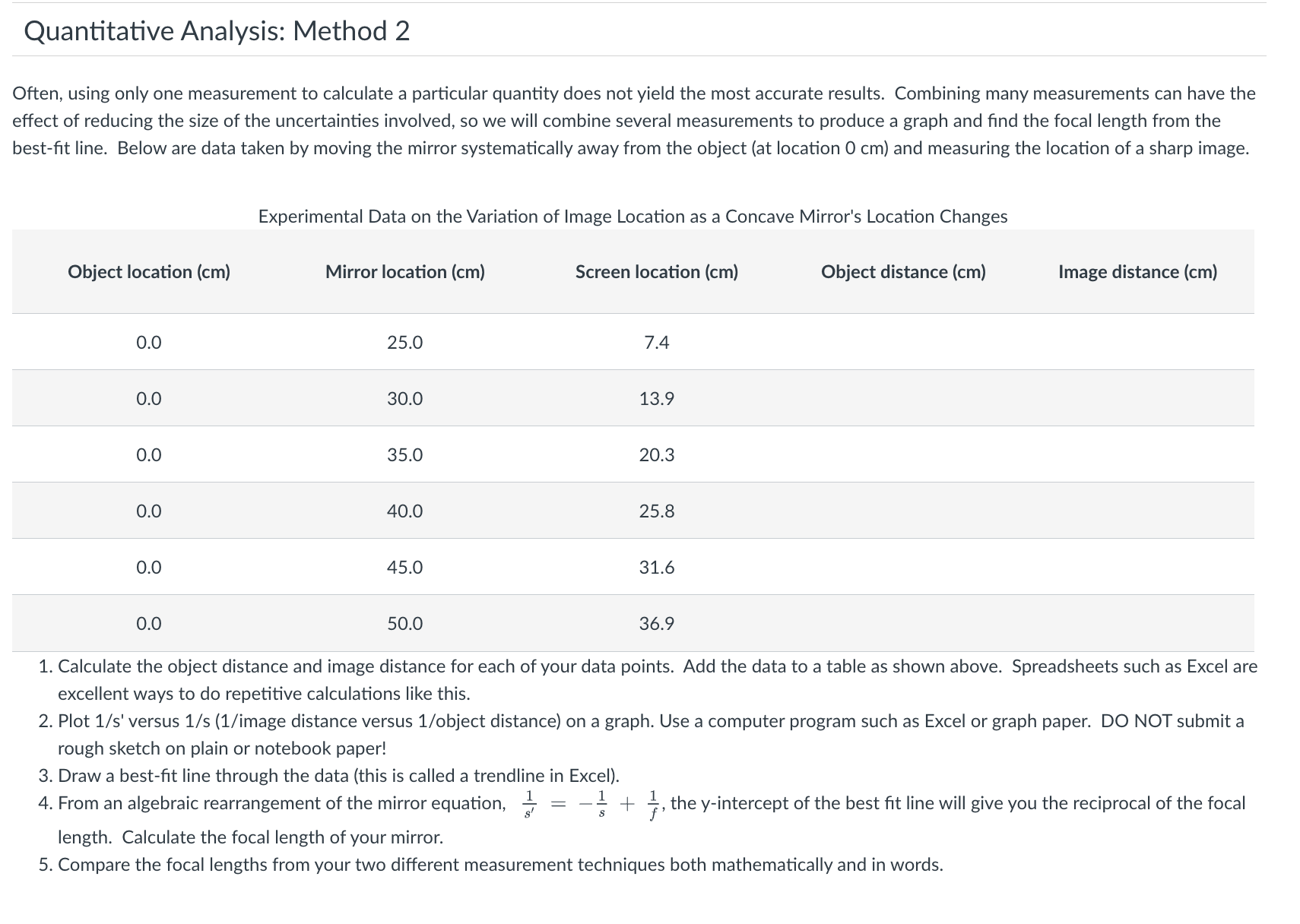 Quantitative Analysis: Method 2

Often, using only one measurement to calculate a particular quantity does not yield the most accurate results. Combining many measurements can have the effect of reducing the size of the uncertainties involved, so we will combine several measurements to produce a graph and find the focal length from the best-fit line. Below are data taken by moving the mirror systematically away from the object (at location 0 cm) and measuring the location of a sharp image.

Experimental Data on the Variation of Image Location as a Concave Mirror's Location Changes

| Object location (cm) | Mirror location (cm) | Screen location (cm) | Object distance (cm) | Image distance (cm) |
|---|---|---|---|---|
| 0.0 | 25.0 | 7.4 | | |
| 0.0 | 30.0 | 13.9 | | |
| 0.0 | 35.0 | 20.3 | | |
| 0.0 | 40.0 | 25.8 | | |
| 0.0 | 45.0 | 31.6 | | |
| 0.0 | 50.0 | 36.9 | | |

1. Calculate the object distance and image distance for each of your data points. Add the data to a table as shown above. Spreadsheets such as Excel are excellent ways to do repetitive calculations like this.
2. Plot 1/s' versus 1/s (1/image distance versus 1/object distance) on a graph. Use a computer program such as Excel or graph paper. DO NOT submit a rough sketch on plain or notebook paper!
3. Draw a best-fit line through the data (this is called a trendline in Excel).
4. From an algebraic rearrangement of the mirror equation, $\frac{1}{s'} = -\frac{1}{s} + \frac{1}{f}$, the y-intercept of the best fit line will give you the reciprocal of the focal length. Calculate the focal length of your mirror.
5. Compare the focal lengths from your two different measurement techniques both mathematically and in words.